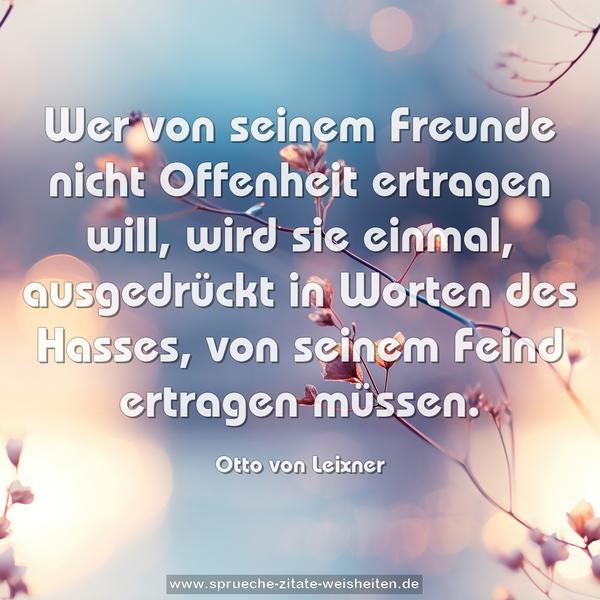 Wer von seinem Freunde nicht Offenheit ertragen will, wird sie einmal, ausgedrückt in Worten des Hasses, von seinem Feind ertragen müssen.

Otto von Leixner

www.sprueche-zitate-weisheiten.de